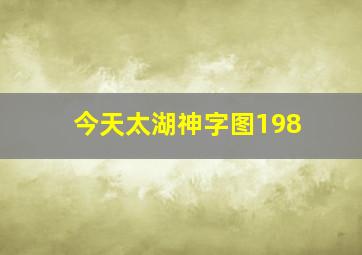 今天太湖神字图198